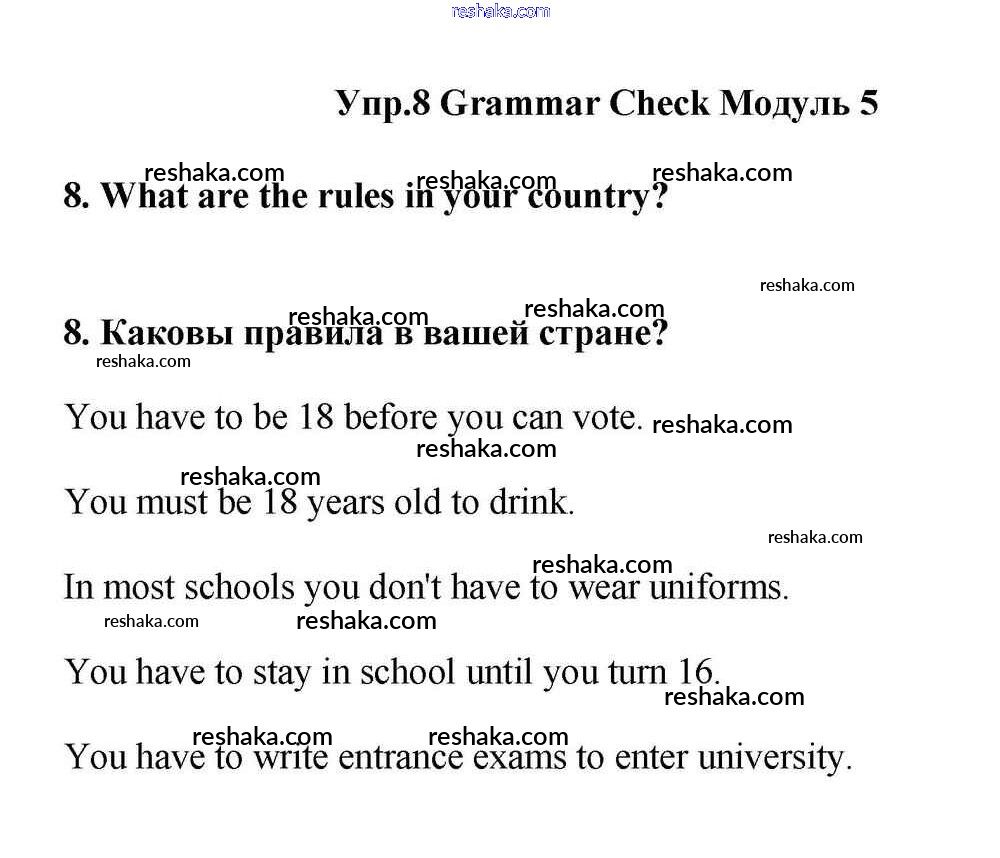 reshaka.com

Упр.8 Grammar Check Модуль 5

reshaka.com reshaka.com reshaka.com
8. What are the rules in your country?

reshaka.com

reshaka.com reshaka.com
8. Каковы правила в вашей стране?
reshaka.com

You have to be 18 before you can vote. reshaka.com
reshaka.com

reshaka.com
You must be 18 years old to drink.

reshaka.com

reshaka.com
In most schools you don't have to wear uniforms.
reshaka.com reshaka.com

You have to stay in school until you turn 16.
reshaka.com

reshaka.com reshaka.com
You have to write entrance exams to enter university.